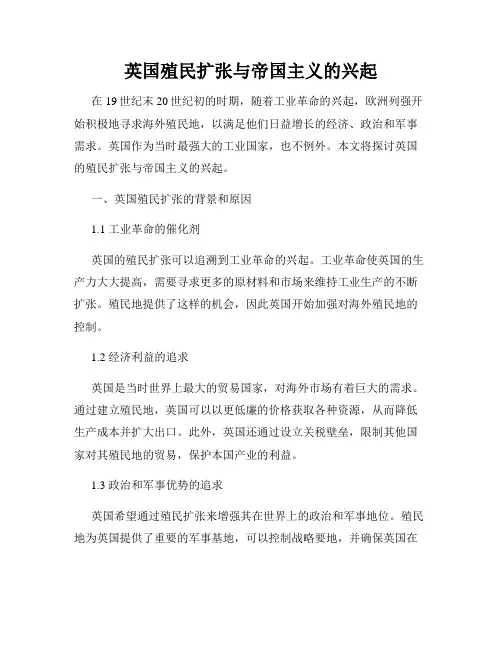 英国殖民扩张与帝国主义的兴起

在 19 世纪末 20 世纪初的时期，随着工业革命的兴起，欧洲列强开始积极地寻求海外殖民地，以满足他们日益增长的经济、政治和军事需求。英国作为当时最强大的工业国家，也不例外。本文将探讨英国的殖民扩张与帝国主义的兴起。

一、英国殖民扩张的背景和原因

1.1 工业革命的催化剂

英国的殖民扩张可以追溯到工业革命的兴起。工业革命使英国的生产力大大提高，需要寻求更多的原材料和市场来维持工业生产的不断扩张。殖民地提供了这样的机会，因此英国开始加强对海外殖民地的控制。

1.2 经济利益的追求

英国是当时世界上最大的贸易国家，对海外市场有着巨大的需求。通过建立殖民地，英国可以以更低廉的价格获取各种资源，从而降低生产成本并扩大出口。此外，英国还通过设立关税壁垒，限制其他国家对其殖民地的贸易，保护本国产业的利益。

1.3 政治和军事优势的追求

英国希望通过殖民扩张来增强其在世界上的政治和军事地位。殖民地为英国提供了重要的军事基地，可以控制战略要地，并确保英国在